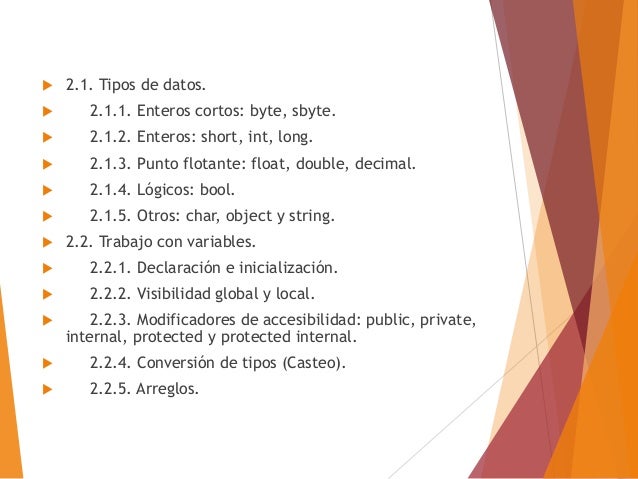 2.1. Tipos de datos.

2.1.1. Enteros cortos: byte, sbyte.

2.1.2. Enteros: short, int, long.

2.1.3. Punto flotante: float, double, decimal.

2.1.4. Lógicos: bool.

2.1.5. Otros: char, object y string.

2.2. Trabajo con variables.

2.2.1. Declaración e inicialización.

2.2.2. Visibilidad global y local.

2.2.3. Modificadores de accesibilidad: public, private, internal, protected y protected internal.

2.2.4. Conversión de tipos (Casteo).

2.2.5. Arreglos.